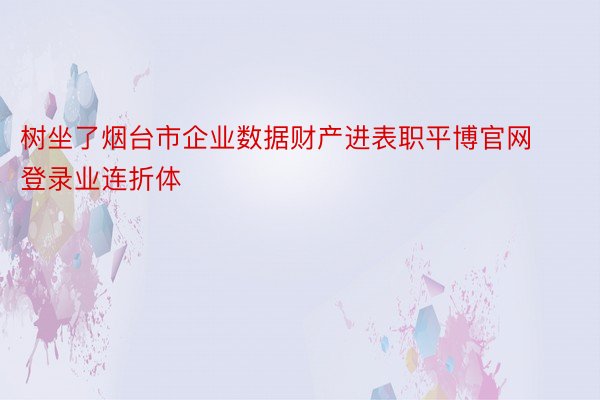 树坐了烟台市企业数据财产进表职平博官网登录业连折体